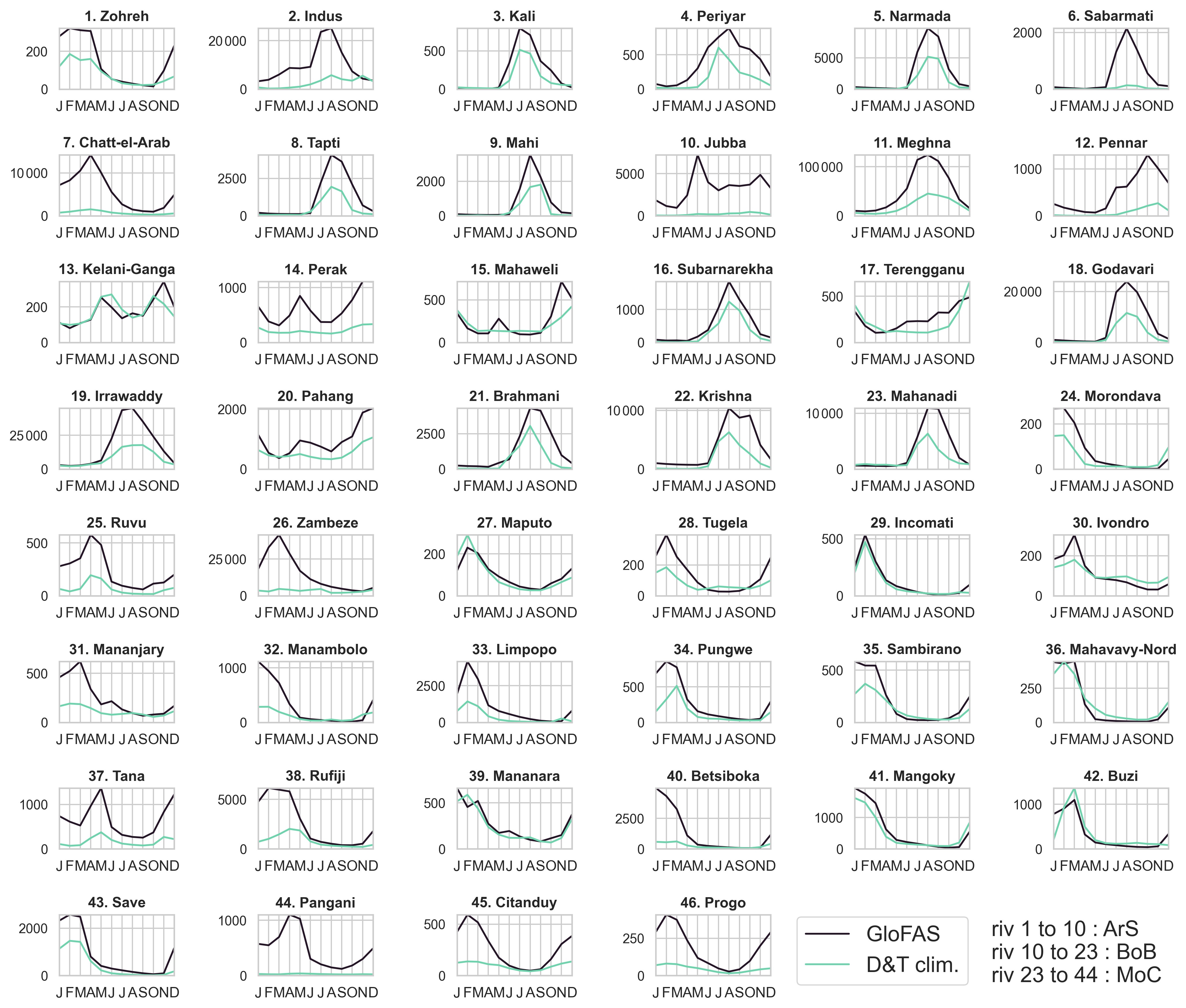 1. Zohreh
200
0
J F M A M J J A S O N D

2. Indus
20 000
0
J F M A M J J A S O N D

3. Kali
500
0
J F M A M J J A S O N D

4. Periyar
500
0
J F M A M J J A S O N D

5. Narmada
5000
0
J F M A M J J A S O N D

6. Sabarmati
2000
0
J F M A M J J A S O N D

7. Chatt-el-Arab
10 000
0
J F M A M J J A S O N D

8. Tapti
2500
0
J F M A M J J A S O N D

9. Mahi
2000
0
J F M A M J J A S O N D

10. Jubba
5000
0
J F M A M J J A S O N D

11. Meghna
100 000
0
J F M A M J J A S O N D

12. Pennar
1000
0
J F M A M J J A S O N D

13. Kelani-Ganga
200
0
J F M A M J J A S O N D

14. Perak
1000
0
J F M A M J J A S O N D

15. Mahaweli
500
0
J F M A M J J A S O N D

16. Subarnarekha
1000
0
J F M A M J J A S O N D

17. Terengganu
500
0
J F M A M J J A S O N D

18. Godavari
20 000
0
J F M A M J J A S O N D

19. Irrawaddy
25 000
0
J F M A M J J A S O N D

20. Pahang
2000
0
J F M A M J J A S O N D

21. Brahmani
2500
0
J F M A M J J A S O N D

22. Krishna
10 000
0
J F M A M J J A S O N D

23. Mahanadi
10 000
0
J F M A M J J A S O N D

24. Morondava
200
0
J F M A M J J A S O N D

25. Ruvu
500
0
J F M A M J J A S O N D

26. Zambeze
25 000
0
J F M A M J J A S O N D

27. Maputo
200
0
J F M A M J J A S O N D

28. Tugela
200
0
J F M A M J J A S O N D

29. Incomati
500
0
J F M A M J J A S O N D

30. Ivondro
200
0
J F M A M J J A S O N D

31. Mananjary
500
0
J F M A M J J A S O N D

32. Manambolo
1000
0
J F M A M J J A S O N D

33. Limpopo
2500
0
J F M A M J J A S O N D

34. Pungwe
500
0
J F M A M J J A S O N D

35. Sambirano
500
0
J F M A M J J A S O N D

36. Mahavavy-Nord
250
0
J F M A M J J A S O N D

37. Tana
1000
0
J F M A M J J A S O N D

38. Rufiji
5000
0
J F M A M J J A S O N D

39. Mananara
500
0
J F M A M J J A S O N D

40. Betsiboka
2500
0
J F M A M J J A S O N D

41. Mangoky
1000
0
J F M A M J J A S O N D

42. Buzi
1000
0
J F M A M J J A S O N D

43. Save
2000
0
J F M A M J J A S O N D

44. Pangani
1000
0
J F M A M J J A S O N D

45. Citanduy
500
0
J F M A M J J A S O N D

46. Progo
250
0
J F M A M J J A S O N D

GloFAS
D&T clim.

riv 1 to 10 : ArS
riv 10 to 23 : BoB
riv 23 to 44 : MoC